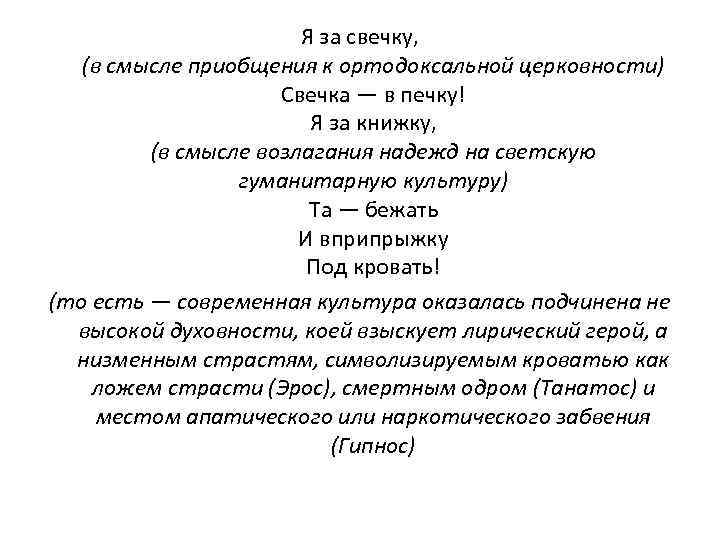 Я за свечку,
(в смысле приобщения к ортодоксальной церковности)
Свечка — в печку!
Я за книжку,
(в смысле возлагания надежд на светскую гуманитарную культуру)
Та — бежать
И вприпрыжку
Под кровать!

(то есть — современная культура оказалась подчинена не высокой духовности, коей взыскует лирический герой, а низменным страстям, символизируемым кроватью как ложем страсти (Эрос), смертным одром (Танатос) и местом апатического или наркотического забвения (Гипнос)